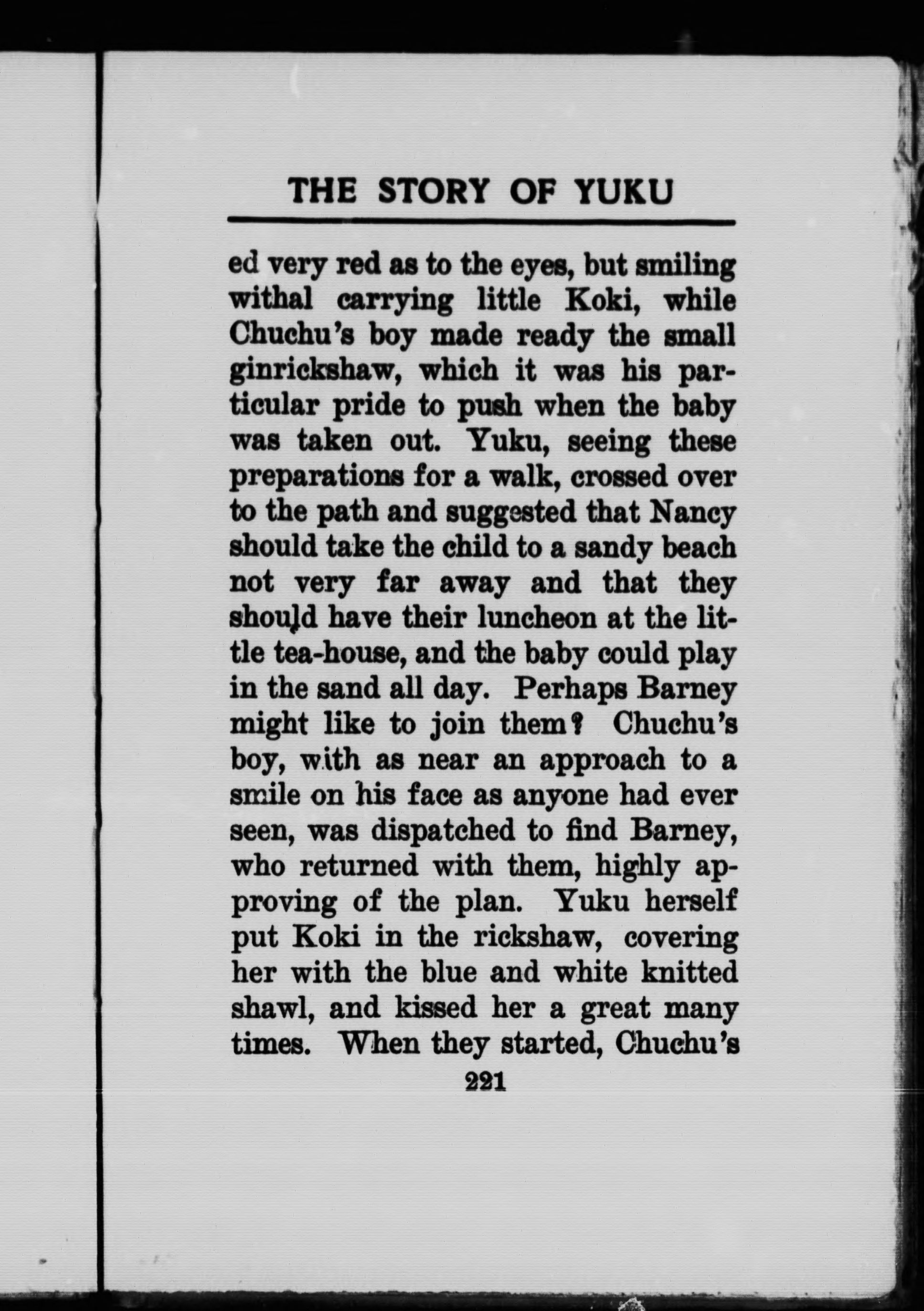 THE STORY OF YUKU

ed very red as to the eyes, but smiling withal carrying little Koki, while Chuchu's boy made ready the small ginrickshaw, which it was his particular pride to push when the baby was taken out. Yuku, seeing these preparations for a walk, crossed over to the path and suggested that Nancy should take the child to a sandy beach not very far away and that they should have their luncheon at the little tea-house, and the baby could play in the sand all day. Perhaps Barney might like to join them? Chuchu's boy, with as near an approach to a smile on his face as anyone had ever seen, was dispatched to find Barney, who returned with them, highly approving of the plan. Yuku herself put Koki in the rickshaw, covering her with the blue and white knitted shawl, and kissed her a great many times. When they started, Chuchu's

221